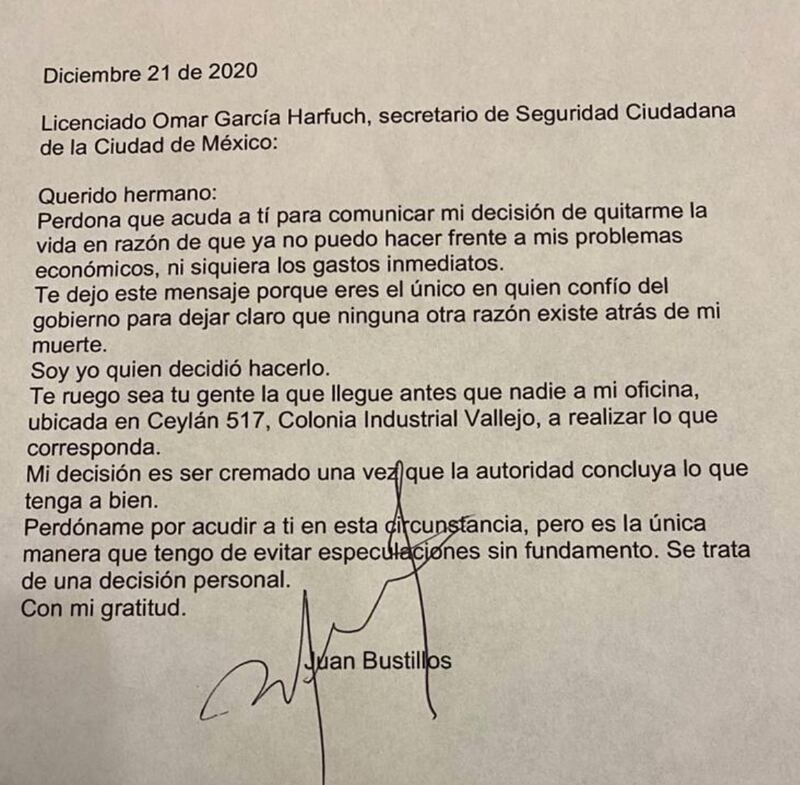 Diciembre 21 de 2020

Licenciado Omar García Harfuch, secretario de Seguridad Ciudadana de la Ciudad de México:

Querido hermano:
Perdona que acuda a tí para comunicar mi decisión de quitarme la vida en razón de que ya no puedo hacer frente a mis problemas económicos, ni siquiera los gastos inmediatos.
Te dejo este mensaje porque eres el único en quien confío del gobierno para dejar claro que ninguna otra razón existe atrás de mi muerte.
Soy yo quien decidió hacerlo.
Te ruego sea tu gente la que llegue antes que nadie a mi oficina, ubicada en Ceylán 517, Colonia Industrial Vallejo, a realizar lo que corresponda.
Mi decisión es ser cremado una vez que la autoridad concluya lo que tenga a bien.
Perdóname por acudir a ti en esta circunstancia, pero es la única manera que tengo de evitar especulaciones sin fundamento. Se trata de una decisión personal.
Con mi gratitud.

Juan Bustillos